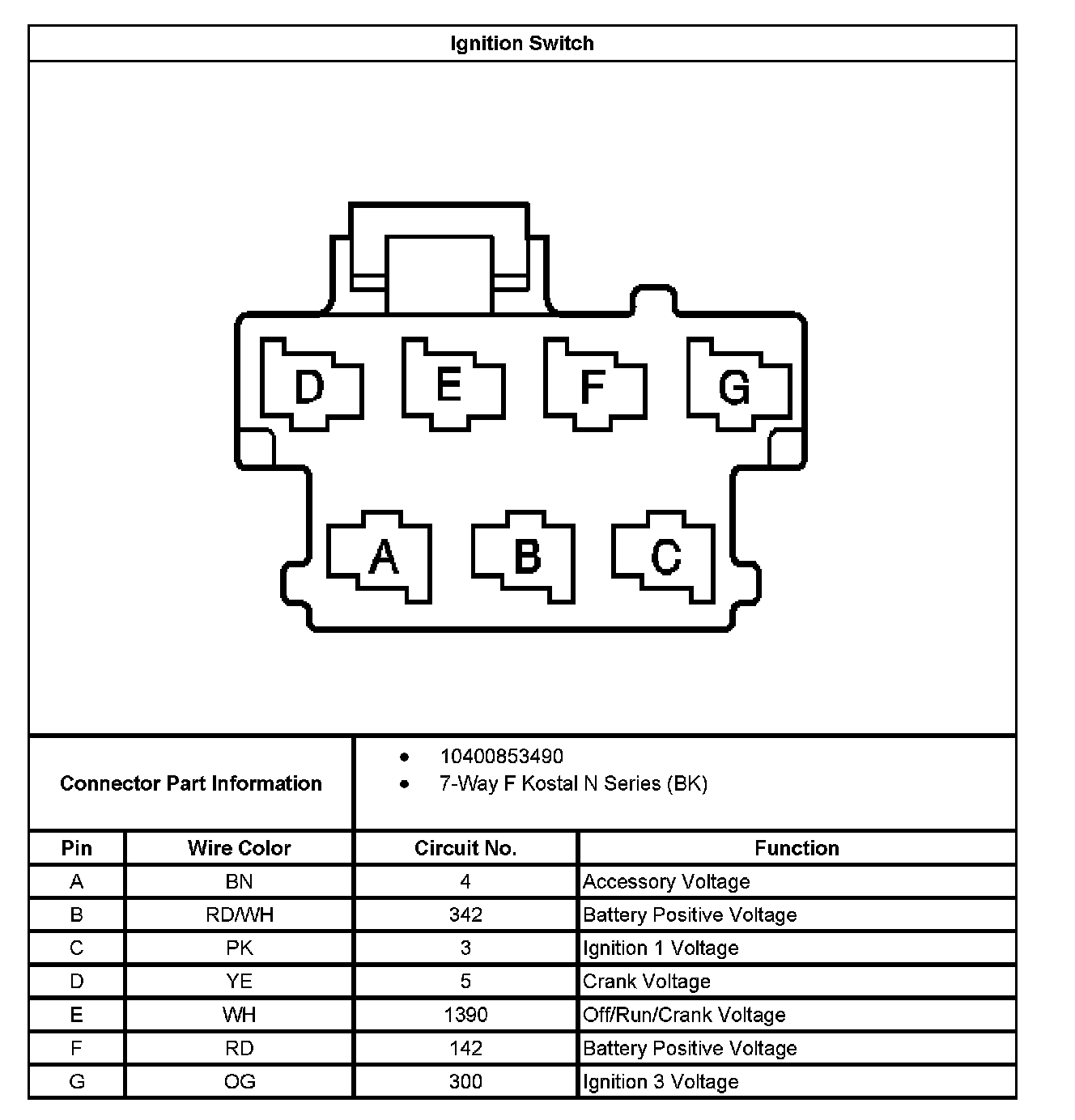 Ignition Switch

D E F G

A B C

Connector Part Information

- 10400853490
- 7-Way F Kostal N Series (BK)

| Pin | Wire Color | Circuit No. | Function |
|---|---|---|---|
| A | BN | 4 | Accessory Voltage |
| B | RD/WH | 342 | Battery Positive Voltage |
| C | PK | 3 | Ignition 1 Voltage |
| D | YE | 5 | Crank Voltage |
| E | WH | 1390 | Off/Run/Crank Voltage |
| F | RD | 142 | Battery Positive Voltage |
| G | OG | 300 | Ignition 3 Voltage |